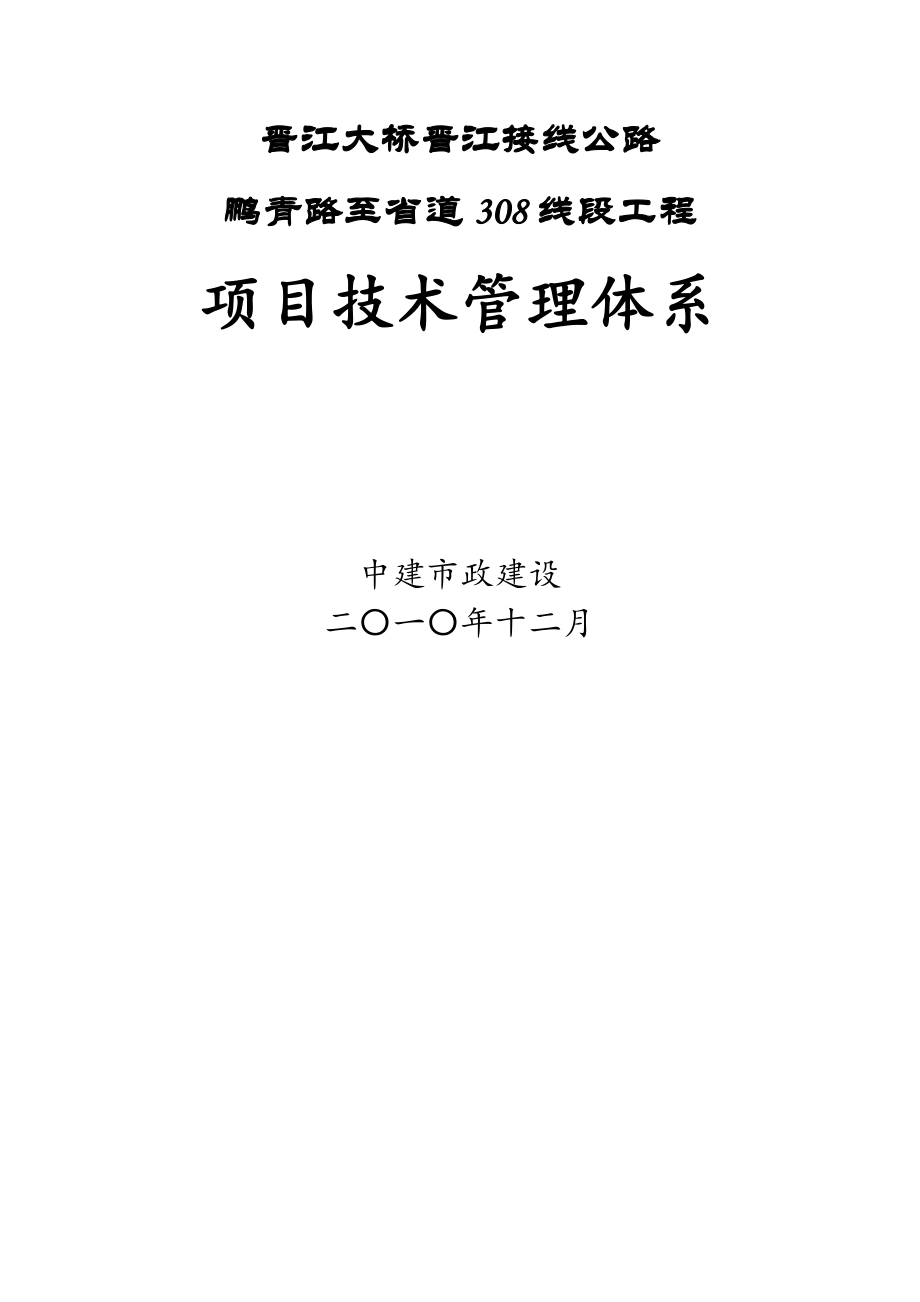 晋江大桥晋江接线公路

鹏青路至省道308线段工程

项目技术管理体系

中建市政建设

二〇一〇年十二月